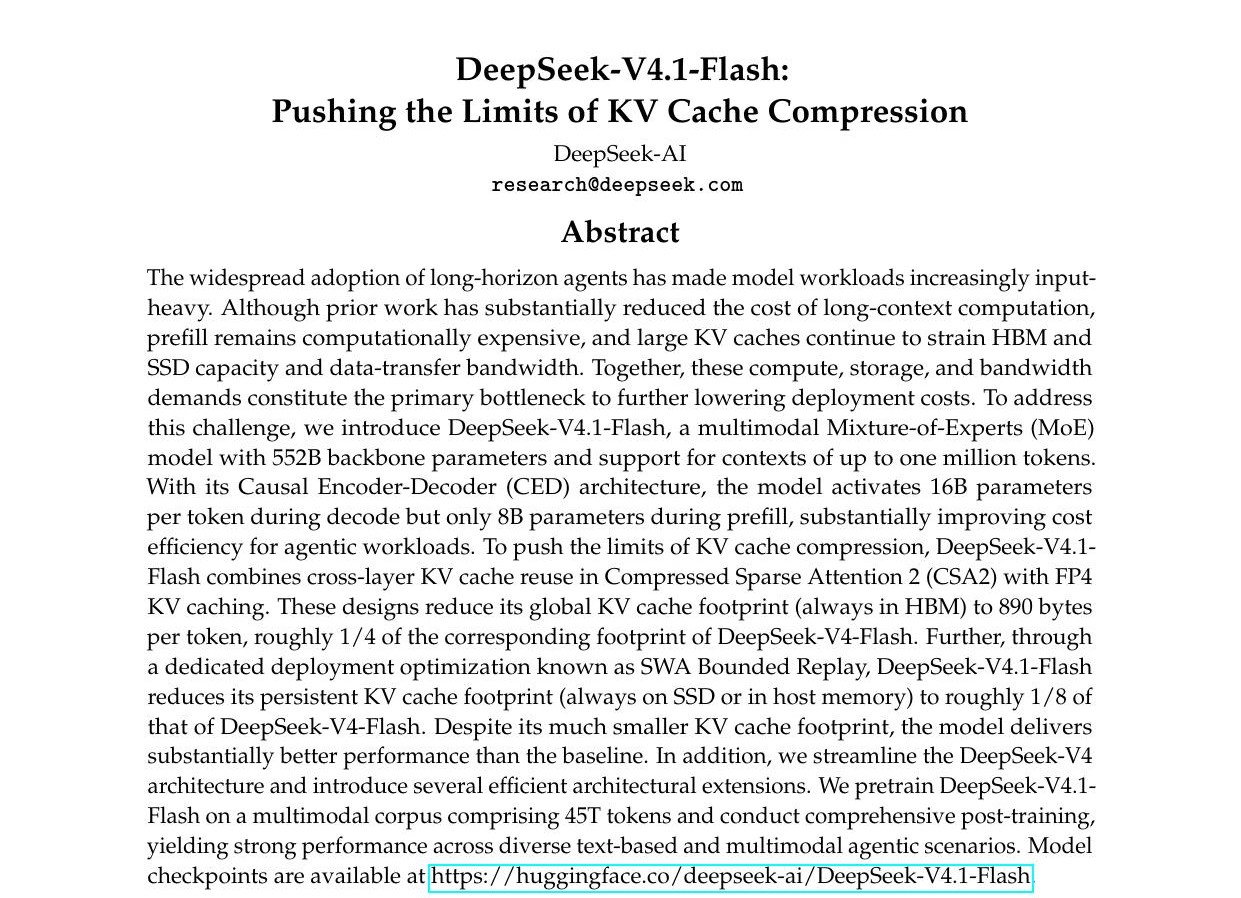 DeepSeek-V4.1-Flash:
Pushing the Limits of KV Cache Compression

DeepSeek-AI
research@deepseek.com

Abstract

The widespread adoption of long-horizon agents has made model workloads increasingly input-heavy. Although prior work has substantially reduced the cost of long-context computation, prefill remains computationally expensive, and large KV caches continue to strain HBM and SSD capacity and data-transfer bandwidth. Together, these compute, storage, and bandwidth demands constitute the primary bottleneck to further lowering deployment costs. To address this challenge, we introduce DeepSeek-V4.1-Flash, a multimodal Mixture-of-Experts (MoE) model with 552B backbone parameters and support for contexts of up to one million tokens. With its Causal Encoder-Decoder (CED) architecture, the model activates 16B parameters per token during decode but only 8B parameters during prefill, substantially improving cost efficiency for agentic workloads. To push the limits of KV cache compression, DeepSeek-V4.1-Flash combines cross-layer KV cache reuse in Compressed Sparse Attention 2 (CSA2) with FP4 KV caching. These designs reduce its global KV cache footprint (always in HBM) to 890 bytes per token, roughly 1/4 of the corresponding footprint of DeepSeek-V4-Flash. Further, through a dedicated deployment optimization known as SWA Bounded Replay, DeepSeek-V4.1-Flash reduces its persistent KV cache footprint (always on SSD or in host memory) to roughly 1/8 of that of DeepSeek-V4-Flash. Despite its much smaller KV cache footprint, the model delivers substantially better performance than the baseline. In addition, we streamline the DeepSeek-V4 architecture and introduce several efficient architectural extensions. We pretrain DeepSeek-V4.1-Flash on a multimodal corpus comprising 45T tokens and conduct comprehensive post-training, yielding strong performance across diverse text-based and multimodal agentic scenarios. Model checkpoints are available at https://huggingface.co/deepseek-ai/DeepSeek-V4.1-Flash.